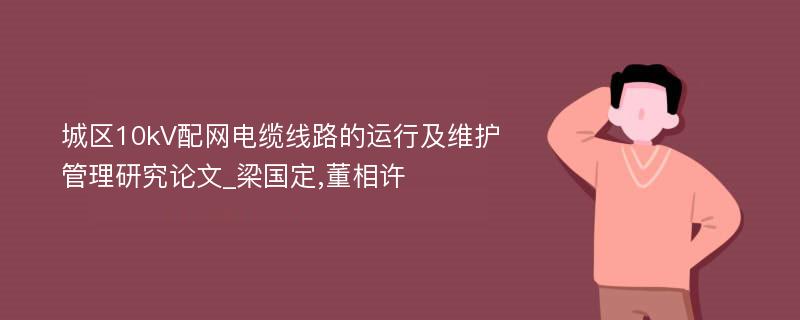 城区10kV配网电缆线路的运行及维护管理研究论文_梁国定,董相许